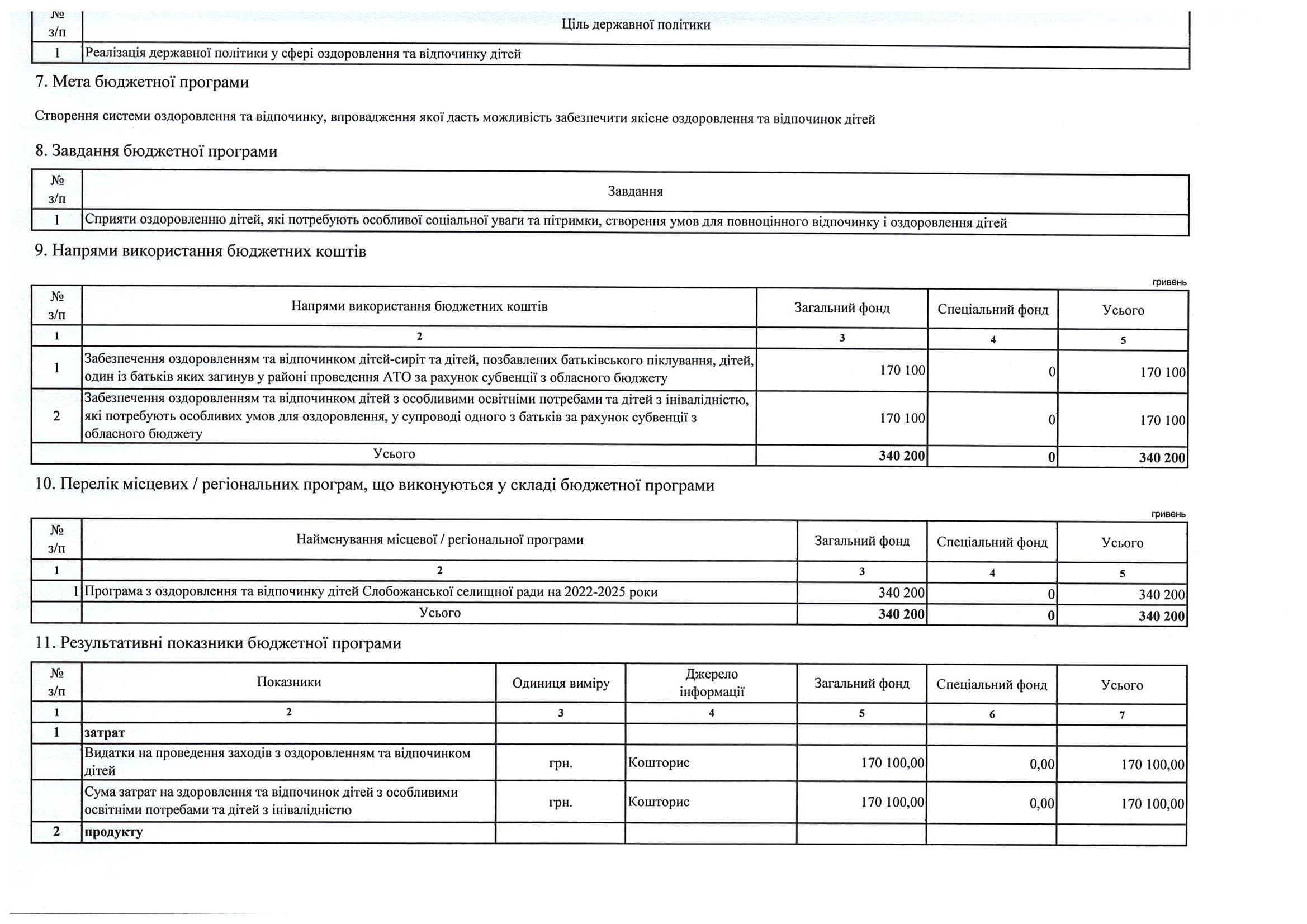 | № з/п | Ціль державної політики |
|---|---|
| 1 | Реалізація державної політики у сфері оздоровлення та відпочинку дітей |

7. Мета бюджетної програми

Створення системи оздоровлення та відпочинку, впровадження якої дасть можливість забезпечити якісне оздоровлення та відпочинок дітей

8. Завдання бюджетної програми

| № з/п | Завдання |
|---|---|
| 1 | Сприяти оздоровленню дітей, які потребують особливої соціальної уваги та пітримки, створення умов для повноцінного відпочинку і оздоровлення дітей |

9. Напрями використання бюджетних коштів

гривень

| № з/п | Напрями використання бюджетних коштів | Загальний фонд | Спеціальний фонд | Усього |
|---|---|---|---|---|
| 1 | 2 | 3 | 4 | 5 |
| 1 | Забезпечення оздоровленням та відпочинком дітей-сиріт та дітей, позбавлених батьківського піклування, дітей, один із батьків яких загинув у районі проведення АТО за рахунок субвенції з обласного бюджету | 170 100 | 0 | 170 100 |
| 2 | Забезпечення оздоровленням та відпочинком дітей з особливими освітніми потребами та дітей з інвалідністю, які потребують особливих умов для оздоровлення, у супроводі одного з батьків за рахунок субвенції з обласного бюджету | 170 100 | 0 | 170 100 |
| | Усього | 340 200 | 0 | 340 200 |

10. Перелік місцевих / регіональних програм, що виконуються у складі бюджетної програми

гривень

| № з/п | Найменування місцевої / регіональної програми | Загальний фонд | Спеціальний фонд | Усього |
|---|---|---|---|---|
| 1 | 2 | 3 | 4 | 5 |
| 1 | Програма з оздоровлення та відпочинку дітей Слобожанської селищної ради на 2022-2025 роки | 340 200 | 0 | 340 200 |
| | Усього | 340 200 | 0 | 340 200 |

11. Результативні показники бюджетної програми

| № з/п | Показники | Одиниця виміру | Джерело інформації | Загальний фонд | Спеціальний фонд | Усього |
|---|---|---|---|---|---|---|
| 1 | 2 | 3 | 4 | 5 | 6 | 7 |
| 1 | затрат | | | | | |
| | Видатки на проведення заходів з оздоровленням та відпочинком дітей | грн. | Кошторис | 170 100,00 | 0,00 | 170 100,00 |
| | Сума затрат на здоровлення та відпочинок дітей з особливими освітніми потребами та дітей з інвалідністю | грн. | Кошторис | 170 100,00 | 0,00 | 170 100,00 |
| 2 | продукту | | | | | |